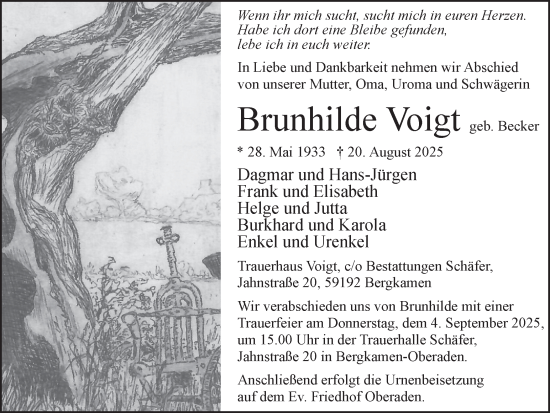 Wenn ihr mich sucht, sucht mich in euren Herzen.
Habe ich dort eine Bleibe gefunden,
lebe ich in euch weiter.

In Liebe und Dankbarkeit nehmen wir Abschied von unserer Mutter, Oma, Uroma und Schwägerin

Brunhilde Voigt geb. Becker

* 28. Mai 1933 † 20. August 2025

Dagmar und Hans-Jürgen
Frank und Elisabeth
Helge und Jutta
Burkhard und Karola
Enkel und Urenkel

Trauerhaus Voigt, c/o Bestattungen Schäfer, Jahnstraße 20, 59192 Bergkamen

Wir verabschieden uns von Brunhilde mit einer Trauerfeier am Donnerstag, dem 4. September 2025, um 15.00 Uhr in der Trauerhalle Schäfer, Jahnstraße 20 in Bergkamen-Oberaden.

Anschließend erfolgt die Urnenbeisetzung auf dem Ev. Friedhof Oberaden.